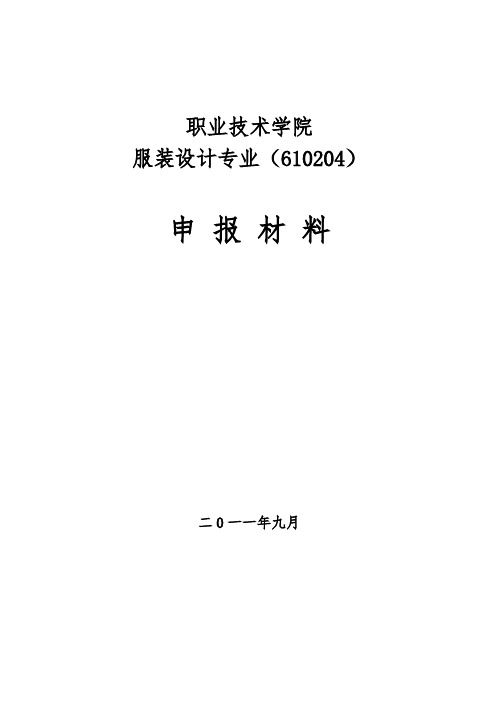 职业技术学院
服装设计专业（610204）

申 报 材 料

二0一一年九月